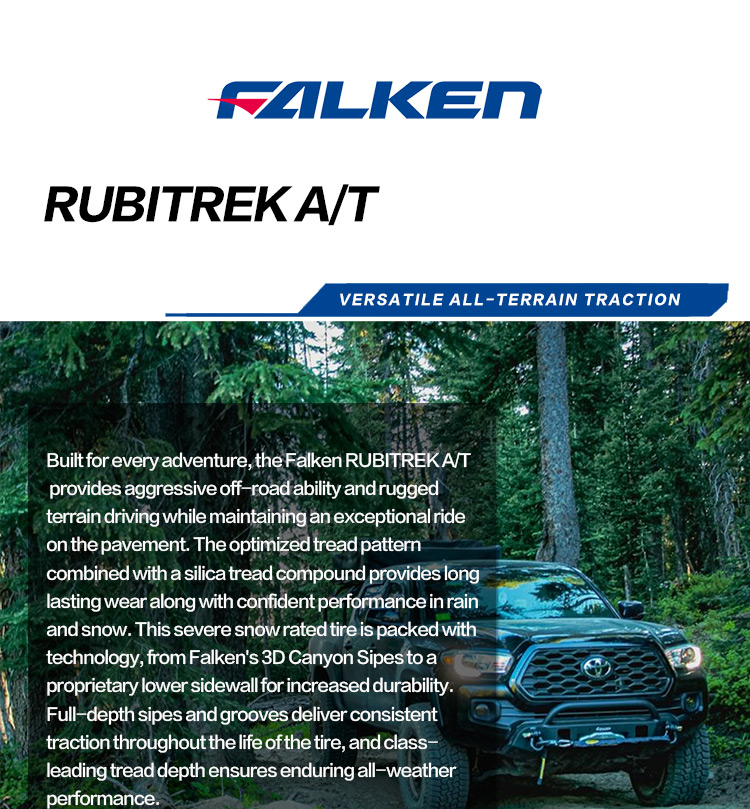 FALKEN

RUBITREK A/T

VERSATILE ALL-TERRAIN TRACTION

Built for every adventure, the Falken RUBITREK A/T provides aggressive off-road ability and rugged terrain driving while maintaining an exceptional ride on the pavement. The optimized tread pattern combined with a silica tread compound provides long lasting wear along with confident performance in rain and snow. This severe snow rated tire is packed with technology, from Falken's 3D Canyon Sipes to a proprietary lower sidewall for increased durability. Full-depth sipes and grooves deliver consistent traction throughout the life of the tire, and class-leading tread depth ensures enduring all-weather performance.